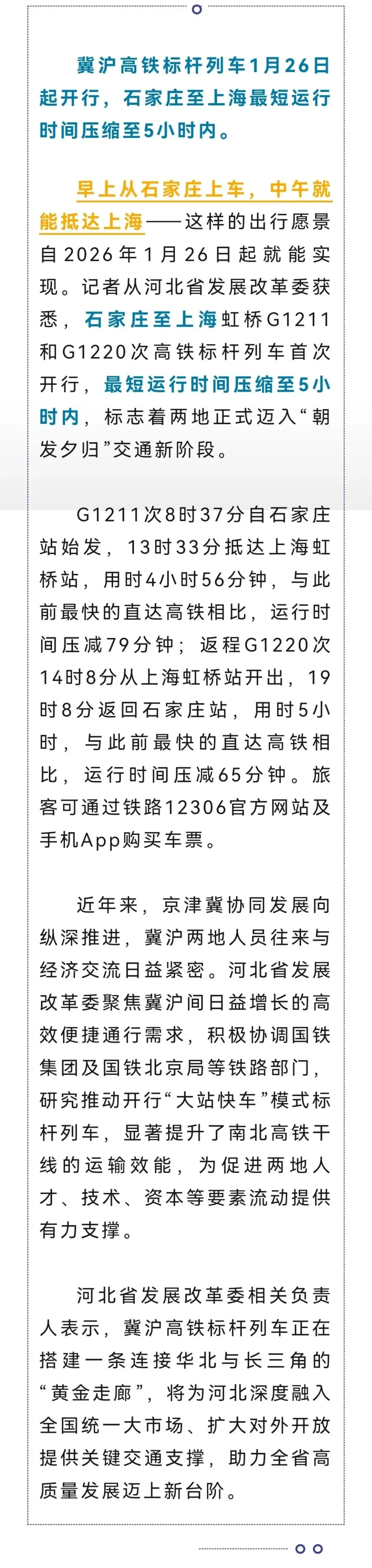 冀沪高铁标杆列车1月26日起开行，石家庄至上海最短运行时间压缩至5小时内。

早上从石家庄上车，中午就能抵达上海——这样的出行愿景自2026年1月26日起就能实现。记者从河北省发展改革委获悉，石家庄至上海虹桥G1211和G1220次高铁标杆列车首次开行，最短运行时间压缩至5小时内，标志着两地正式迈入“朝发夕归”交通新阶段。

G1211次8时37分自石家庄站始发，13时33分抵达上海虹桥站，用时4小时56分钟，与此前最快的直达高铁相比，运行时间压减79分钟；返程G1220次14时8分从上海虹桥站开出，19时8分返回石家庄站，用时5小时，与此前最快的直达高铁相比，运行时间压减65分钟。旅客可通过铁路12306官方网站及手机App购买车票。

近年来，京津冀协同发展向纵深推进，冀沪两地人员往来与经济交流日益紧密。河北省发展改革委聚焦冀沪间日益增长的高效便捷通行需求，积极协调国铁集团及国铁北京局等铁路部门，研究推动开行“大站快车”模式标杆列车，显著提升了南北高铁干线的运输效能，为促进两地人才、技术、资本等要素流动提供有力支撑。

河北省发展改革委相关负责人表示，冀沪高铁标杆列车正在搭建一条连接华北与长三角的“黄金走廊”，将为河北深度融入全国统一大市场、扩大对外开放提供关键交通支撑，助力全省高质量发展迈上新台阶。